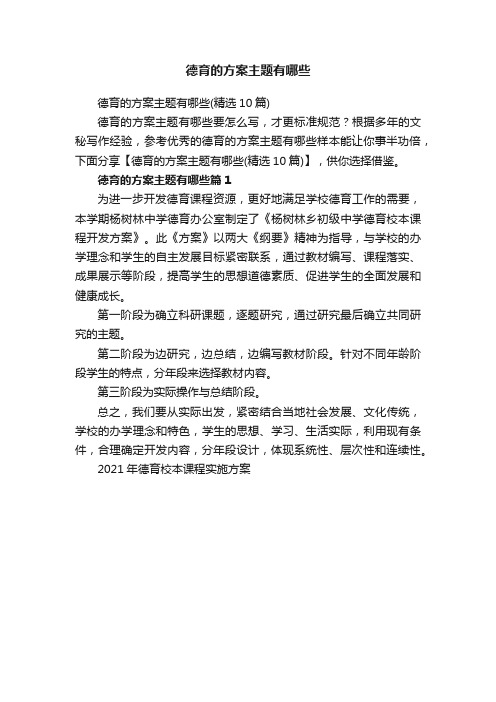 德育的方案主题有哪些

德育的方案主题有哪些(精选10篇)

德育的方案主题有哪些要怎么写，才更标准规范？根据多年的文秘写作经验，参考优秀的德育的方案主题有哪些样本能让你事半功倍，下面分享【德育的方案主题有哪些(精选10篇)】，供你选择借鉴。

德育的方案主题有哪些篇1

为进一步开发德育课程资源，更好地满足学校德育工作的需要，本学期杨树林中学德育办公室制定了《杨树林乡初级中学德育校本课程开发方案》。此《方案》以两大《纲要》精神为指导，与学校的办学理念和学生的自主发展目标紧密联系，通过教材编写、课程落实、成果展示等阶段，提高学生的思想道德素质、促进学生的全面发展和健康成长。

第一阶段为确立科研课题，逐题研究，通过研究最后确立共同研究的主题。

第二阶段为边研究，边总结，边编写教材阶段。针对不同年龄阶段学生的特点，分年段来选择教材内容。

第三阶段为实际操作与总结阶段。

总之，我们要从实际出发，紧密结合当地社会发展、文化传统，学校的办学理念和特色，学生的思想、学习、生活实际，利用现有条件，合理确定开发内容，分年段设计，体现系统性、层次性和连续性。

2021年德育校本课程实施方案